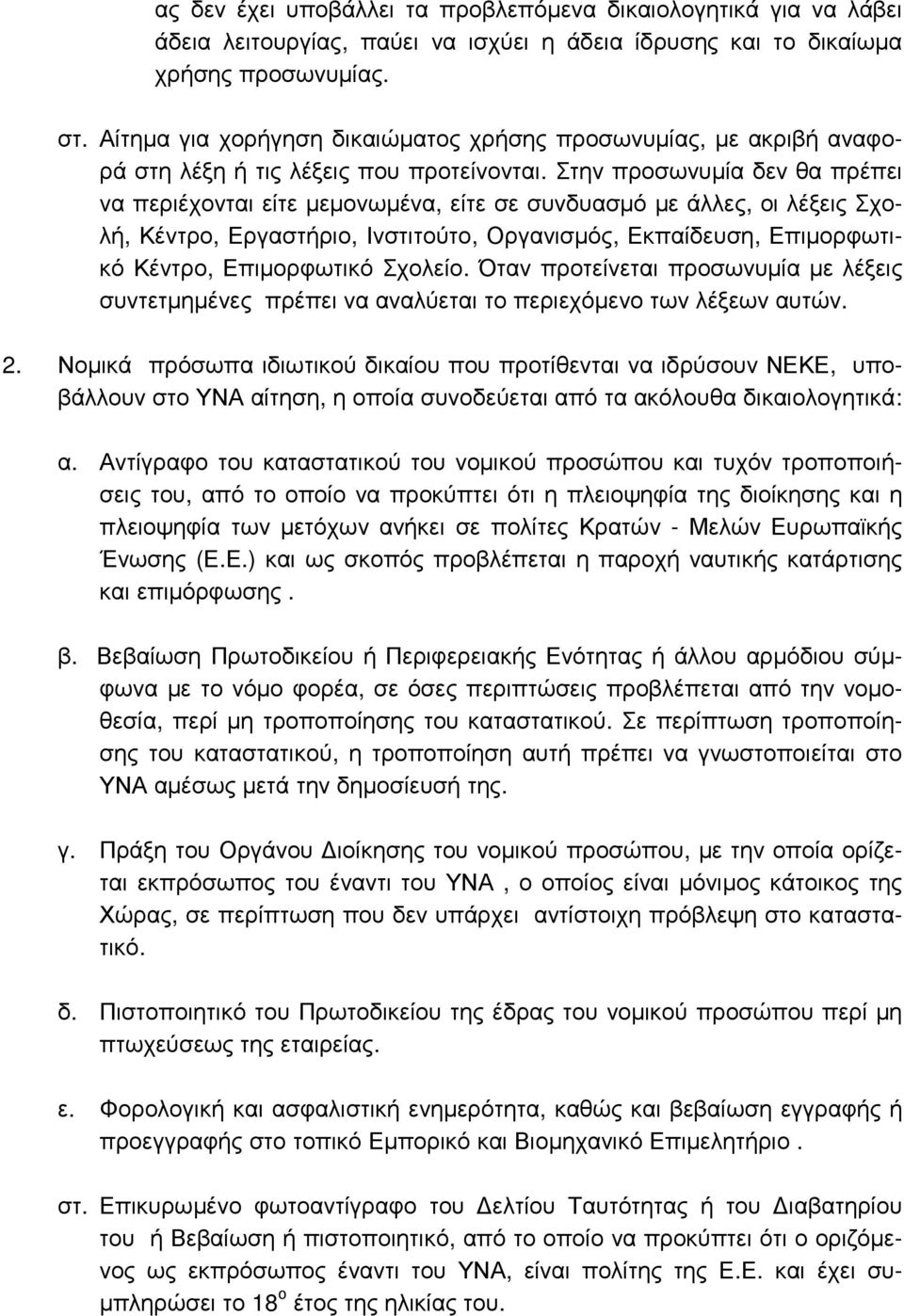 ας δεν έχει υποβάλλει τα προβλεπόμενα δικαιολογητικά για να λάβει άδεια λειτουργίας, παύει να ισχύει η άδεια ίδρυσης και το δικαίωμα χρήσης προσωνυμίας.

στ. Αίτημα για χορήγηση δικαιώματος χρήσης προσωνυμίας, με ακριβή αναφορά στη λέξη ή τις λέξεις που προτείνονται. Στην προσωνυμία δεν θα πρέπει να περιέχονται είτε μεμονωμένα, είτε σε συνδυασμό με άλλες, οι λέξεις Σχολή, Κέντρο, Εργαστήριο, Ινστιτούτο, Οργανισμός, Εκπαίδευση, Επιμορφωτικό Κέντρο, Επιμορφωτικό Σχολείο. Όταν προτείνεται προσωνυμία με λέξεις συντετμημένες πρέπει να αναλύεται το περιεχόμενο των λέξεων αυτών.

2. Νομικά πρόσωπα ιδιωτικού δικαίου που προτίθενται να ιδρύσουν ΝΕΚΕ, υποβάλλουν στο ΥΝΑ αίτηση, η οποία συνοδεύεται από τα ακόλουθα δικαιολογητικά:

α. Αντίγραφο του καταστατικού του νομικού προσώπου και τυχόν τροποποιήσεις του, από το οποίο να προκύπτει ότι η πλειοψηφία της διοίκησης και η πλειοψηφία των μετόχων ανήκει σε πολίτες Κρατών - Μελών Ευρωπαϊκής Ένωσης (Ε.Ε.) και ως σκοπός προβλέπεται η παροχή ναυτικής κατάρτισης και επιμόρφωσης .

β. Βεβαίωση Πρωτοδικείου ή Περιφερειακής Ενότητας ή άλλου αρμόδιου σύμφωνα με το νόμο φορέα, σε όσες περιπτώσεις προβλέπεται από την νομοθεσία, περί μη τροποποίησης του καταστατικού. Σε περίπτωση τροποποίησης του καταστατικού, η τροποποίηση αυτή πρέπει να γνωστοποιείται στο ΥΝΑ αμέσως μετά την δημοσίευσή της.

γ. Πράξη του Οργάνου Διοίκησης του νομικού προσώπου, με την οποία ορίζεται εκπρόσωπος του έναντι του ΥΝΑ , ο οποίος είναι μόνιμος κάτοικος της Χώρας, σε περίπτωση που δεν υπάρχει αντίστοιχη πρόβλεψη στο καταστατικό.

δ. Πιστοποιητικό του Πρωτοδικείου της έδρας του νομικού προσώπου περί μη πτωχεύσεως της εταιρείας.

ε. Φορολογική και ασφαλιστική ενημερότητα, καθώς και βεβαίωση εγγραφής ή προεγγραφής στο τοπικό Εμπορικό και Βιομηχανικό Επιμελητήριο .

στ. Επικυρωμένο φωτοαντίγραφο του Δελτίου Ταυτότητας ή του Διαβατηρίου του ή Βεβαίωση ή πιστοποιητικό, από το οποίο να προκύπτει ότι ο οριζόμενος ως εκπρόσωπος έναντι του ΥΝΑ, είναι πολίτης της Ε.Ε. και έχει συμπληρώσει το $18^{ο}$ έτος της ηλικίας του.